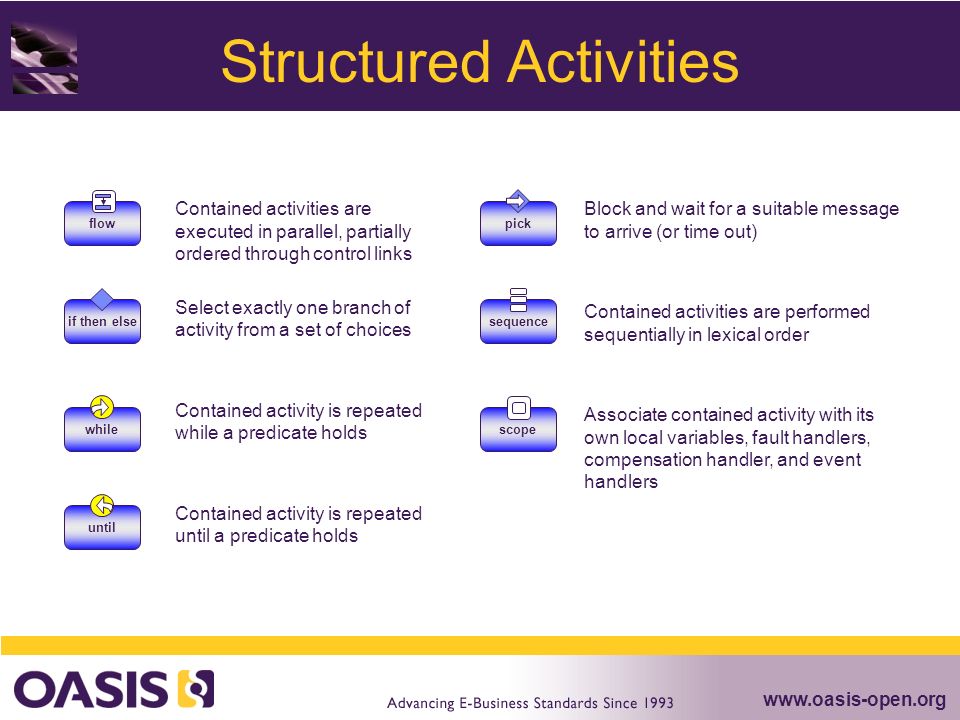 Structured Activities

flow

Contained activities are executed in parallel, partially ordered through control links

if then else

Select exactly one branch of activity from a set of choices

while

Contained activity is repeated while a predicate holds

until

Contained activity is repeated until a predicate holds

pick

Block and wait for a suitable message to arrive (or time out)

sequence

Contained activities are performed sequentially in lexical order

scope

Associate contained activity with its own local variables, fault handlers, compensation handler, and event handlers

OASIS

Advancing E-Business Standards Since 1993

www.oasis-open.org